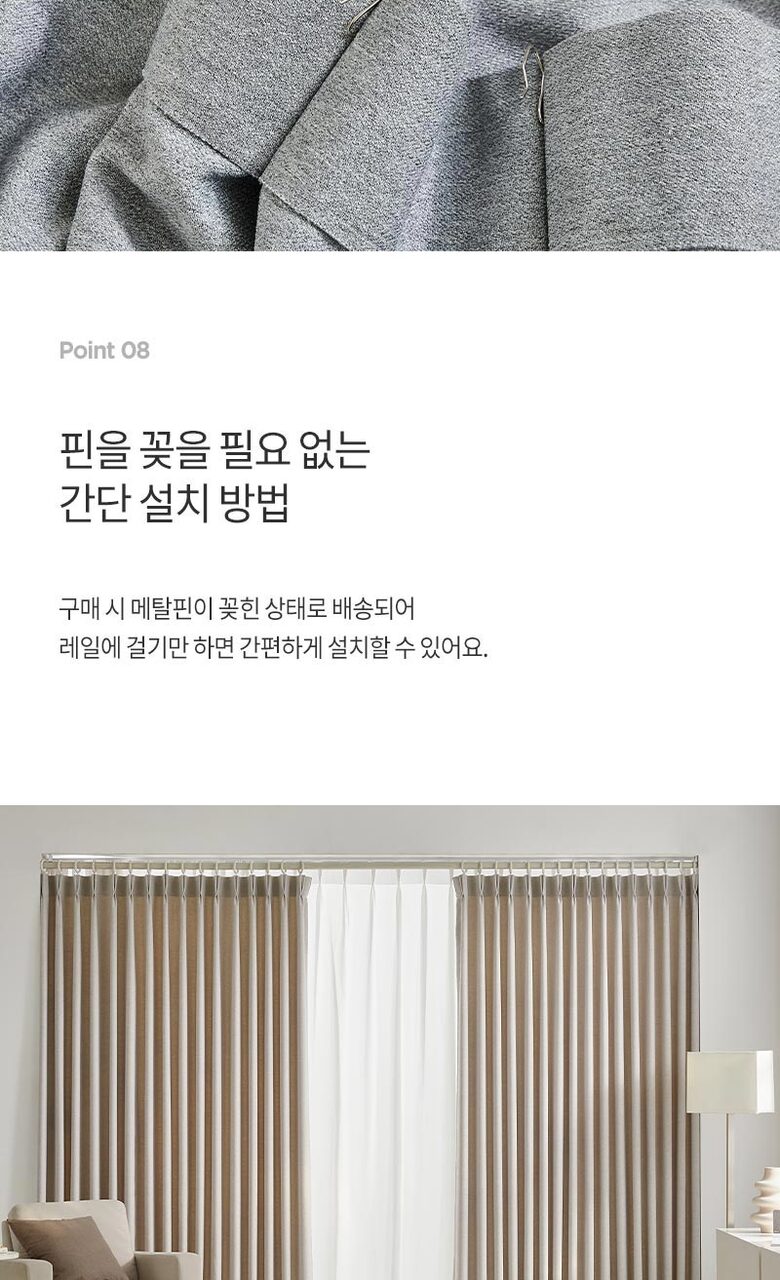 Point 08

핀을 꽂을 필요 없는
간단 설치 방법

구매 시 메탈핀이 꽂힌 상태로 배송되어
레일에 걸기만 하면 간편하게 설치할 수 있어요.